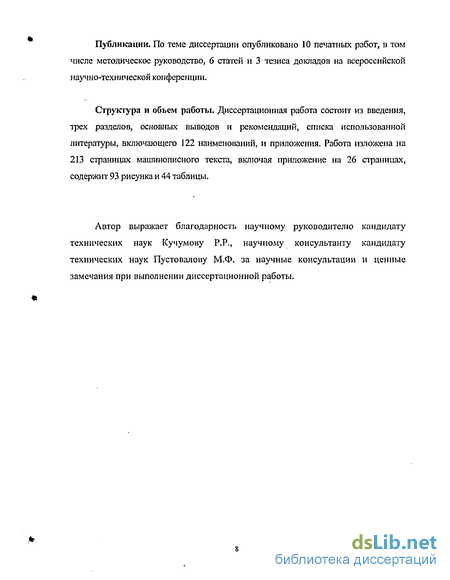 **Публикации.** По теме диссертации опубликовано 10 печатных работ, в том числе методическое руководство, 6 статей и 3 тезиса докладов на всероссийской научно-технической конференции.

**Структура и объем работы.** Диссертационная работа состоит из введения, трех разделов, основных выводов и рекомендаций, списка использованной литературы, включающего 122 наименований, и приложения. Работа изложена на 213 страницах машинописного текста, включая приложение на 26 страницах, содержит 93 рисунка и 44 таблицы.

Автор выражает благодарность научному руководителю кандидату технических наук Кучумову Р.Р., научному консультанту кандидату технических наук Пустовалову М.Ф. за научные консультации и ценные замечания при выполнении диссертационной работы.

8

dsLib.net
библиотека диссертаций